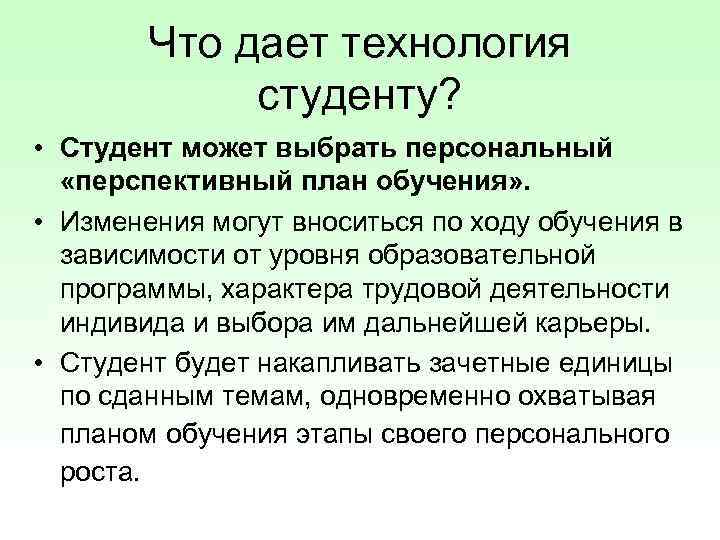 Что дает технология студенту?

• Студент может выбрать персональный «перспективный план обучения».

• Изменения могут вноситься по ходу обучения в зависимости от уровня образовательной программы, характера трудовой деятельности индивида и выбора им дальнейшей карьеры.

• Студент будет накапливать зачетные единицы по сданным темам, одновременно охватывая планом обучения этапы своего персонального роста.